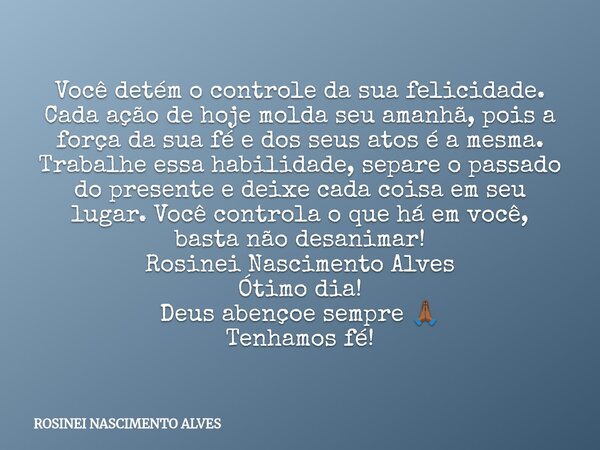 Você detém o controle da sua felicidade. Cada ação de hoje molda seu amanhã, pois a força da sua fé e dos seus atos é a mesma. Trabalhe essa habilidade, separe o passado do presente e deixe cada coisa em seu lugar. Você controla o que há em você, basta não desanimar!
Rosinei Nascimento Alves
Ótimo dia!
Deus abençoe sempre 🙏
Tenhamos fé!

ROSINEI NASCIMENTO ALVES